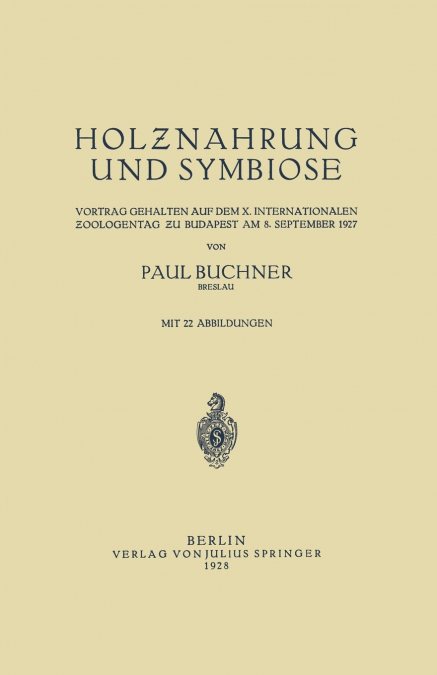 HOLZNAHRUNG UND SYMBIOSE

VORTRAG GEHALTEN AUF DEM X. INTERNATIONALEN ZOOLOGENTAG ZU BUDAPEST AM 8. SEPTEMBER 1927

VON

PAUL BUCHNER

BRESLAU

MIT 22 ABBILDUNGEN

BERLIN
VERLAG VON JULIUS SPRINGER
1928